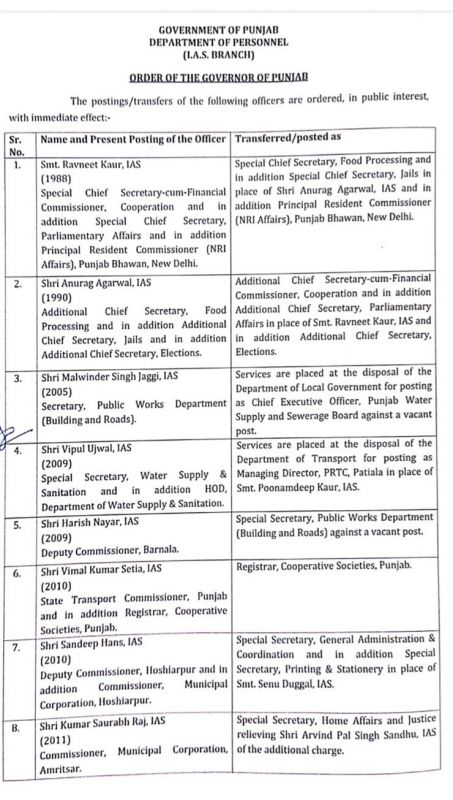 GOVERNMENT OF PUNJAB
DEPARTMENT OF PERSONNEL
(I.A.S. BRANCH)

ORDER OF THE GOVERNOR OF PUNJAB

The postings/transfers of the following officers are ordered, in public interest, with immediate effect:-

| Sr. No. | Name and Present Posting of the Officer | Transferred/posted as |
|---|---|---|
| 1. | Smt. Ravneet Kaur, IAS (1988) Special Chief Secretary-cum-Financial Commissioner, Cooperation and in addition Special Chief Secretary, Parliamentary Affairs and in addition Principal Resident Commissioner (NRI Affairs), Punjab Bhawan, New Delhi. | Special Chief Secretary, Food Processing and in addition Special Chief Secretary, Jails in place of Shri Anurag Agarwal, IAS and in addition Principal Resident Commissioner (NRI Affairs), Punjab Bhawan, New Delhi. |
| 2. | Shri Anurag Agarwal, IAS (1990) Additional Chief Secretary, Food Processing and in addition Additional Chief Secretary, Jails and in addition Additional Chief Secretary, Elections. | Additional Chief Secretary-cum-Financial Commissioner, Cooperation and in addition Additional Chief Secretary, Parliamentary Affairs in place of Smt. Ravneet Kaur, IAS and in addition Additional Chief Secretary, Elections. |
| 3. | Shri Malwinder Singh Jaggi, IAS (2005) Secretary, Public Works Department (Building and Roads). | Services are placed at the disposal of the Department of Local Government for posting as Chief Executive Officer, Punjab Water Supply and Sewerage Board against a vacant post. |
| 4. | Shri Vipul Ujwal, IAS (2009) Special Secretary, Water Supply & Sanitation and in addition HOD, Department of Water Supply & Sanitation. | Services are placed at the disposal of the Department of Transport for posting as Managing Director, PRTC, Patiala in place of Smt. Poonamdeep Kaur, IAS. |
| 5. | Shri Harish Nayar, IAS (2009) Deputy Commissioner, Barnala. | Special Secretary, Public Works Department (Building and Roads) against a vacant post. |
| 6. | Shri Vimal Kumar Setia, IAS (2010) State Transport Commissioner, Punjab and in addition Registrar, Cooperative Societies, Punjab. | Registrar, Cooperative Societies, Punjab. |
| 7. | Shri Sandeep Hans, IAS (2010) Deputy Commissioner, Hoshiarpur and in addition Commissioner, Municipal Corporation, Hoshiarpur. | Special Secretary, General Administration & Coordination and in addition Special Secretary, Printing & Stationery in place of Smt. Senu Duggal, IAS. |
| 8. | Shri Kumar Saurabh Raj, IAS (2011) Commissioner, Municipal Corporation, Amritsar. | Special Secretary, Home Affairs and Justice relieving Shri Arvind Pal Singh Sandhu, IAS of the additional charge. |